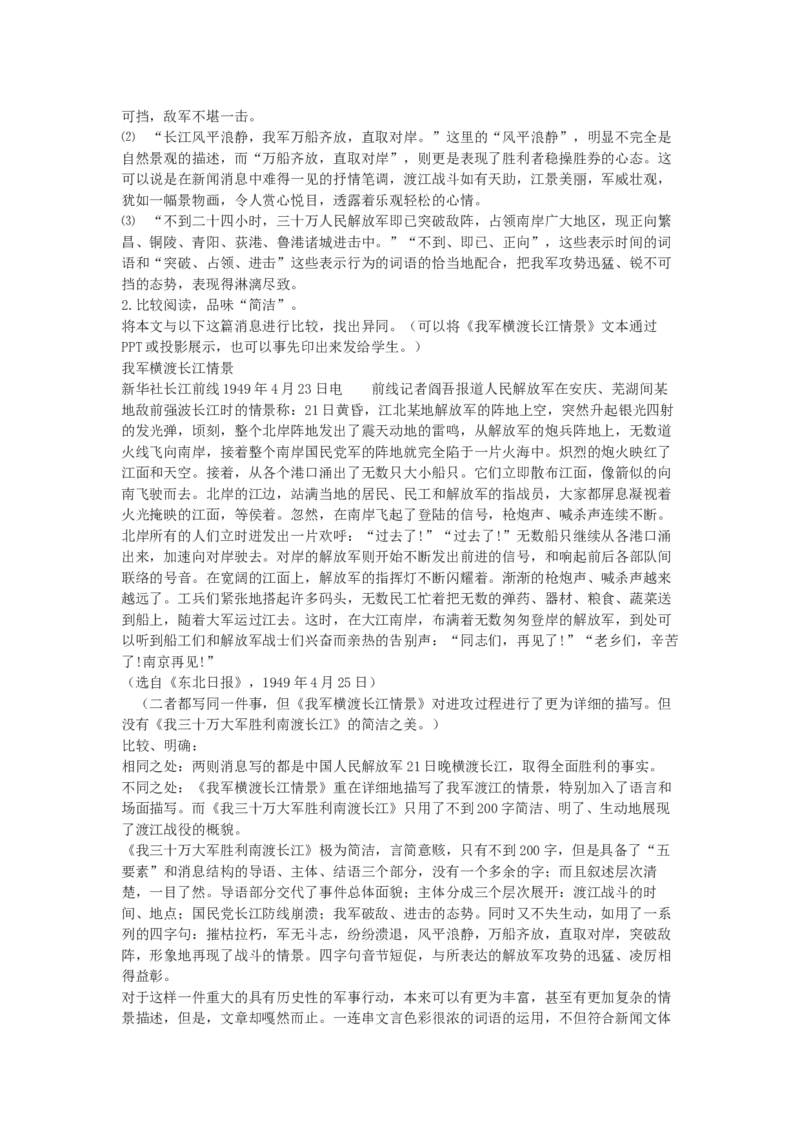 可挡，敌军不堪一击。

⑵ “长江风平浪静，我军万船齐放，直取对岸。”这里的“风平浪静”，明显不完全是自然景观的描述，而“万船齐放，直取对岸”，则更是表现了胜利者稳操胜券的心态。这可以说是在新闻消息中难得一见的抒情笔调，渡江战斗如有天助，江景美丽，军威壮观，犹如一幅景物画，令人赏心悦目，透露着乐观轻松的心情。

⑶ “不到二十四小时，三十万人民解放军即已突破敌阵，占领南岸广大地区，现正向繁昌、铜陵、青阳、荻港、鲁港诸城进击中。”“不到、即已、正向”，这些表示时间的词语和“突破、占领、进击”这些表示行为的词语的恰当地配合，把我军攻势迅猛、锐不可挡的态势，表现得淋漓尽致。

2.比较阅读，品味“简洁”。

将本文与以下这篇消息进行比较，找出异同。（可以将《我军横渡长江情景》文本通过PPT或投影展示，也可以事先印出来发给学生。）

我军横渡长江情景

新华社长江前线1949年4月23日电　　前线记者阎吾报道人民解放军在安庆、芜湖间某地敌前强渡长江时的情景称：21日黄昏，江北某地解放军的阵地上空，突然升起银光四射的发光弹，顷刻，整个北岸阵地发出了震天动地的雷鸣，从解放军的炮兵阵地上，无数道火线飞向南岸，接着整个南岸国民党军的阵地就完全陷于一片火海中。炽烈的炮火映红了江面和天空。接着，从各个港口涌出了无数只大小船只。它们立即散布江面，像箭似的向南飞驶而去。北岸的江边，站满当地的居民、民工和解放军的指战员，大家都屏息凝视着火光掩映的江面，等候着。忽然，在南岸飞起了登陆的信号，枪炮声、喊杀声连续不断。北岸所有的人们立时迸发出一片欢呼：“过去了!”“过去了!”无数船只继续从各港口涌出来，加速向对岸驶去。对岸的解放军则开始不断发出前进的信号，和响起前后各部队间联络的号音。在宽阔的江面上，解放军的指挥灯不断闪耀着。渐渐的枪炮声、喊杀声越来越远了。工兵们紧张地搭起许多码头，无数民工忙着把无数的弹药、器材、粮食、蔬菜送到船上，随着大军运过江去。这时，在大江南岸，布满着无数匆匆登岸的解放军，到处可以听到船工们和解放军战士们兴奋而亲热的告别声：“同志们，再见了!”“老乡们，辛苦了!南京再见!”

（选自《东北日报》，1949年4月25日）

（二者都写同一件事，但《我军横渡长江情景》对进攻过程进行了更为详细的描写。但没有《我三十万大军胜利南渡长江》的简洁之美。）

比较、明确：

相同之处：两则消息写的都是中国人民解放军21日晚横渡长江，取得全面胜利的事实。

不同之处：《我军横渡长江情景》重在详细地描写了我军渡江的情景，特别加入了语言和场面描写。而《我三十万大军胜利南渡长江》只用了不到200字简洁、明了、生动地展现了渡江战役的概貌。

《我三十万大军胜利南渡长江》极为简洁，言简意赅，只有不到200字，但是具备了“五要素”和消息结构的导语、主体、结语三个部分，没有一个多余的字；而且叙述层次清楚，一目了然。导语部分交代了事件总体面貌；主体分成三个层次展开：渡江战斗的时间、地点；国民党长江防线崩溃；我军破敌、进击的态势。同时又不失生动，如用了一系列的四字句：摧枯拉朽，军无斗志，纷纷溃退，风平浪静，万船齐放，直取对岸，突破敌阵，形象地再现了战斗的情景。四字句音节短促，与所表达的解放军攻势的迅猛、凌厉相得益彰。

对于这样一件重大的具有历史性的军事行动，本来可以有更为丰富，甚至有更加复杂的情景描述，但是，文章却嘎然而止。一连串文言色彩很浓的词语的运用，不但符合新闻文体